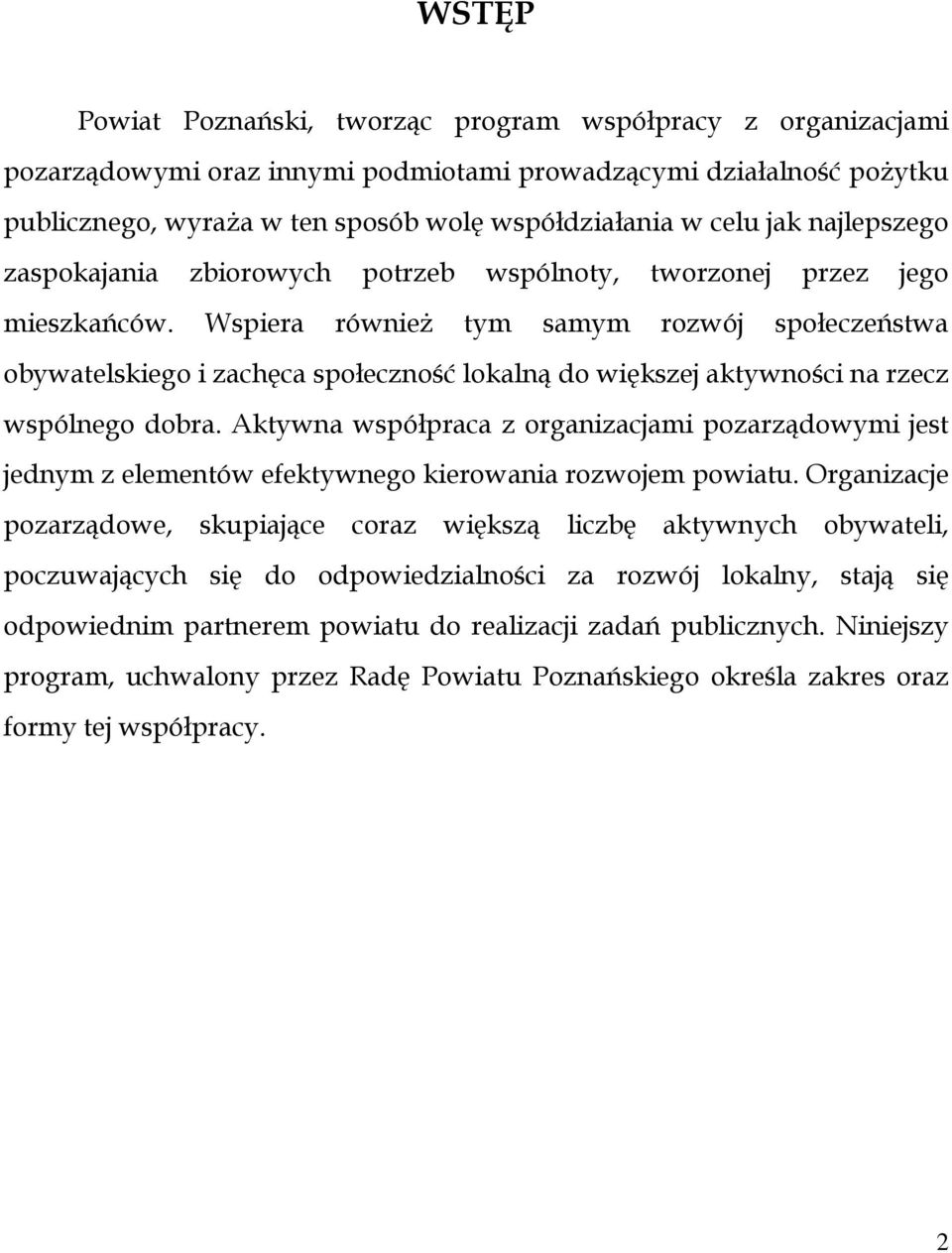 WSTĘP

Powiat Poznański, tworząc program współpracy z organizacjami pozarządowymi oraz innymi podmiotami prowadzącymi działalność pożytku publicznego, wyraża w ten sposób wolę współdziałania w celu jak najlepszego zaspokajania zbiorowych potrzeb wspólnoty, tworzonej przez jego mieszkańców. Wspiera również tym samym rozwój społeczeństwa obywatelskiego i zachęca społeczność lokalną do większej aktywności na rzecz wspólnego dobra. Aktywna współpraca z organizacjami pozarządowymi jest jednym z elementów efektywnego kierowania rozwojem powiatu. Organizacje pozarządowe, skupiające coraz większą liczbę aktywnych obywateli, poczuwających się do odpowiedzialności za rozwój lokalny, stają się odpowiednim partnerem powiatu do realizacji zadań publicznych. Niniejszy program, uchwalony przez Radę Powiatu Poznańskiego określa zakres oraz formy tej współpracy.

2